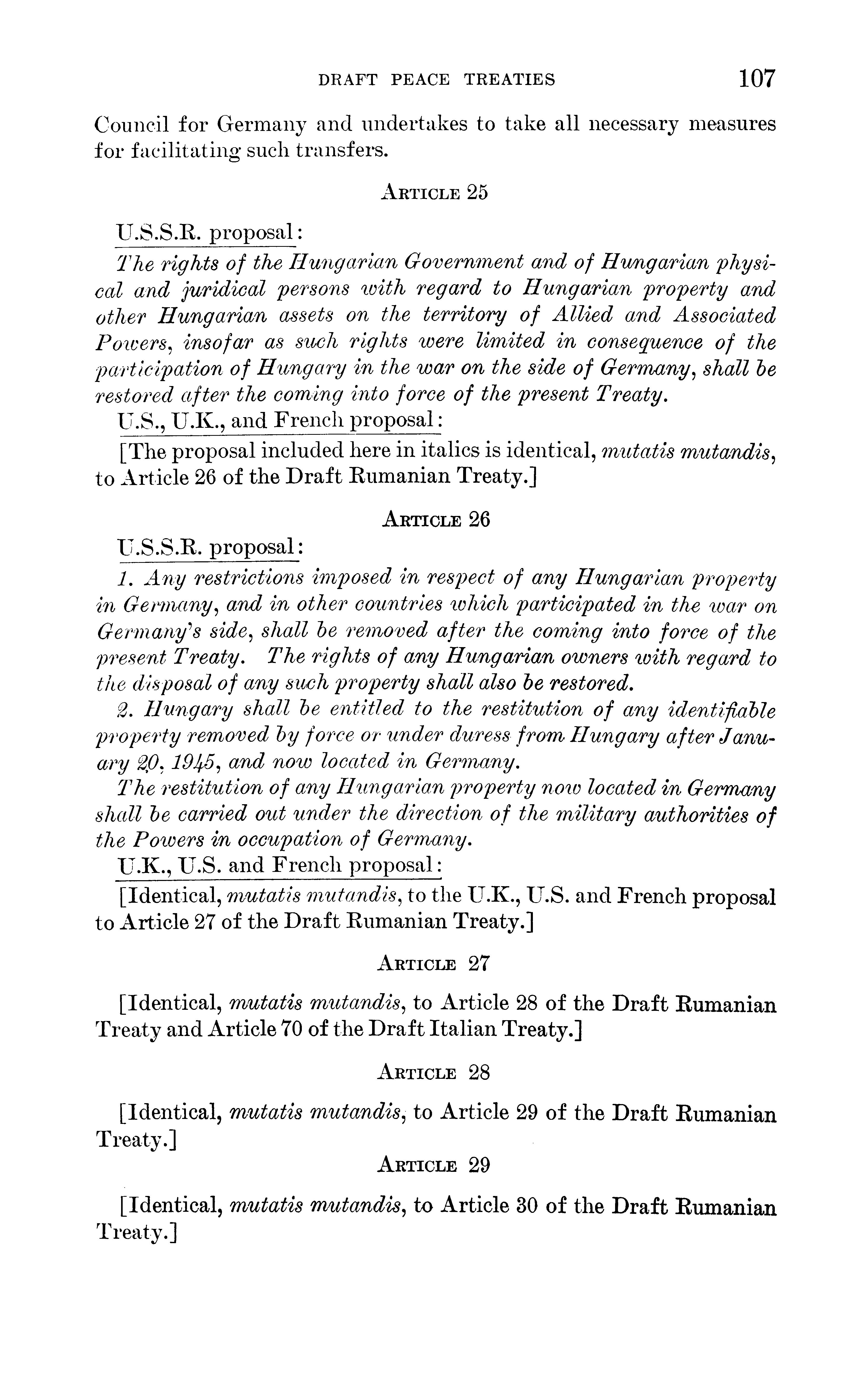 DRAFT PEACE TREATIES 107

Council for Germany and undertakes to take all necessary measures for facilitating such transfers.

ARTICLE 25

U.S.S.R. proposal:

The rights of the Hungarian Government and of Hungarian physical and juridical persons with regard to Hungarian property and other Hungarian assets on the territory of Allied and Associated Powers, insofar as such rights were limited in consequence of the participation of Hungary in the war on the side of Germany, shall be restored after the coming into force of the present Treaty.

U.S., U.K., and French proposal:

[The proposal included here in italics is identical, mutatis mutandis, to Article 26 of the Draft Rumanian Treaty.]

ARTICLE 26

U.S.S.R. proposal:

1. Any restrictions imposed in respect of any Hungarian property in Germany, and in other countries which participated in the war on Germany's side, shall be removed after the coming into force of the present Treaty. The rights of any Hungarian owners with regard to the disposal of any such property shall also be restored.

2. Hungary shall be entitled to the restitution of any identifiable property removed by force or under duress from Hungary after January 20, 1945, and now located in Germany.

The restitution of any Hungarian property now located in Germany shall be carried out under the direction of the military authorities of the Powers in occupation of Germany.

U.K., U.S. and French proposal:

[Identical, mutatis mutandis, to the U.K., U.S. and French proposal to Article 27 of the Draft Rumanian Treaty.]

ARTICLE 27

[Identical, mutatis mutandis, to Article 28 of the Draft Rumanian Treaty and Article 70 of the Draft Italian Treaty.]

ARTICLE 28

[Identical, mutatis mutandis, to Article 29 of the Draft Rumanian Treaty.]

ARTICLE 29

[Identical, mutatis mutandis, to Article 30 of the Draft Rumanian Treaty.]